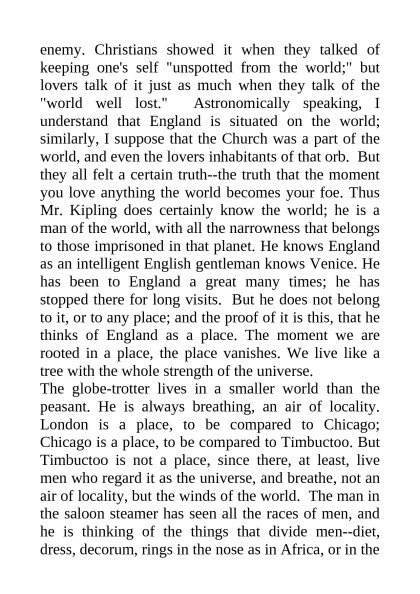 enemy. Christians showed it when they talked of keeping one's self "unspotted from the world;" but lovers talk of it just as much when they talk of the "world well lost." Astronomically speaking, I understand that England is situated on the world; similarly, I suppose that the Church was a part of the world, and even the lovers inhabitants of that orb. But they all felt a certain truth--the truth that the moment you love anything the world becomes your foe. Thus Mr. Kipling does certainly know the world; he is a man of the world, with all the narrowness that belongs to those imprisoned in that planet. He knows England as an intelligent English gentleman knows Venice. He has been to England a great many times; he has stopped there for long visits. But he does not belong to it, or to any place; and the proof of it is this, that he thinks of England as a place. The moment we are rooted in a place, the place vanishes. We live like a tree with the whole strength of the universe.
The globe-trotter lives in a smaller world than the peasant. He is always breathing, an air of locality. London is a place, to be compared to Chicago; Chicago is a place, to be compared to Timbuctoo. But Timbuctoo is not a place, since there, at least, live men who regard it as the universe, and breathe, not an air of locality, but the winds of the world. The man in the saloon steamer has seen all the races of men, and he is thinking of the things that divide men--diet, dress, decorum, rings in the nose as in Africa, or in the